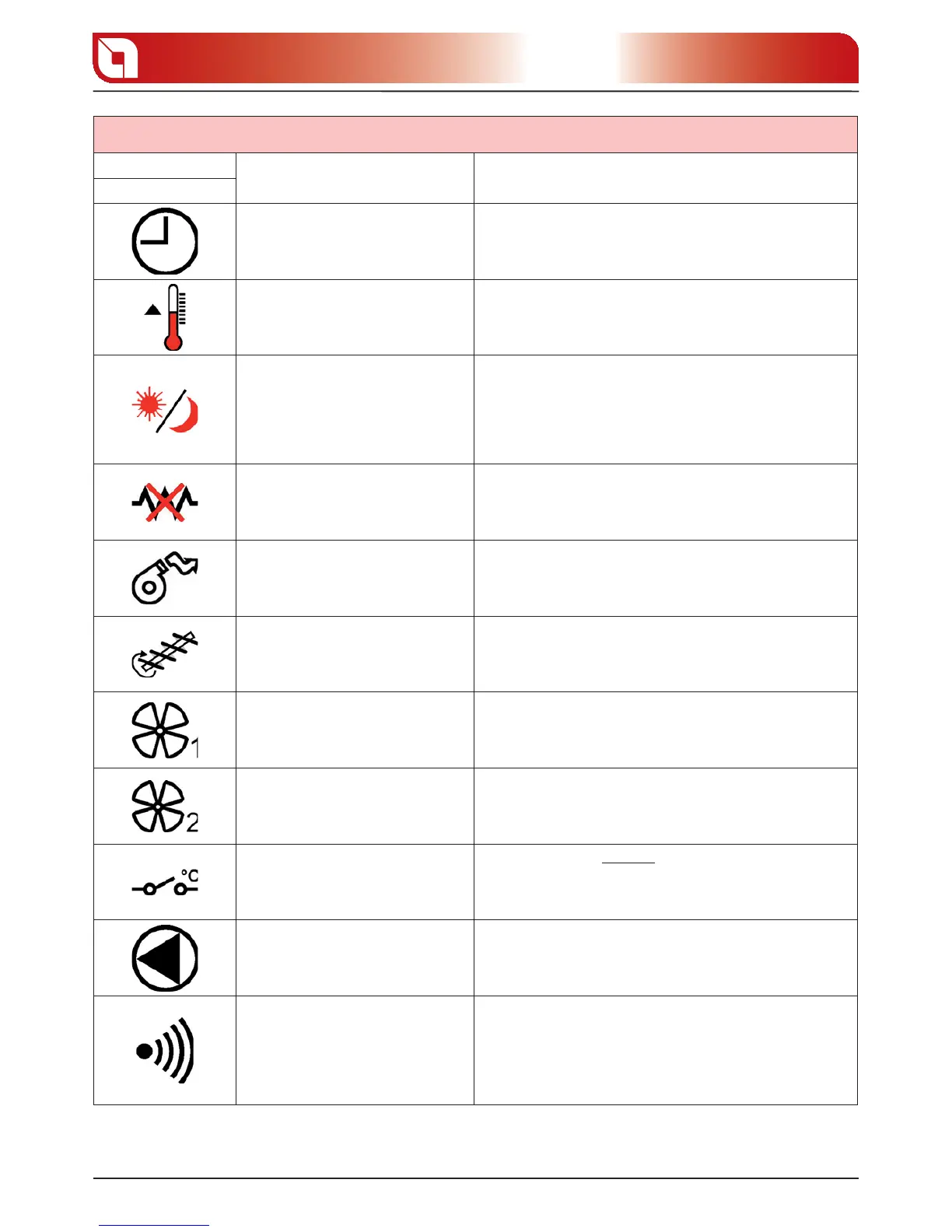 1

2

°C